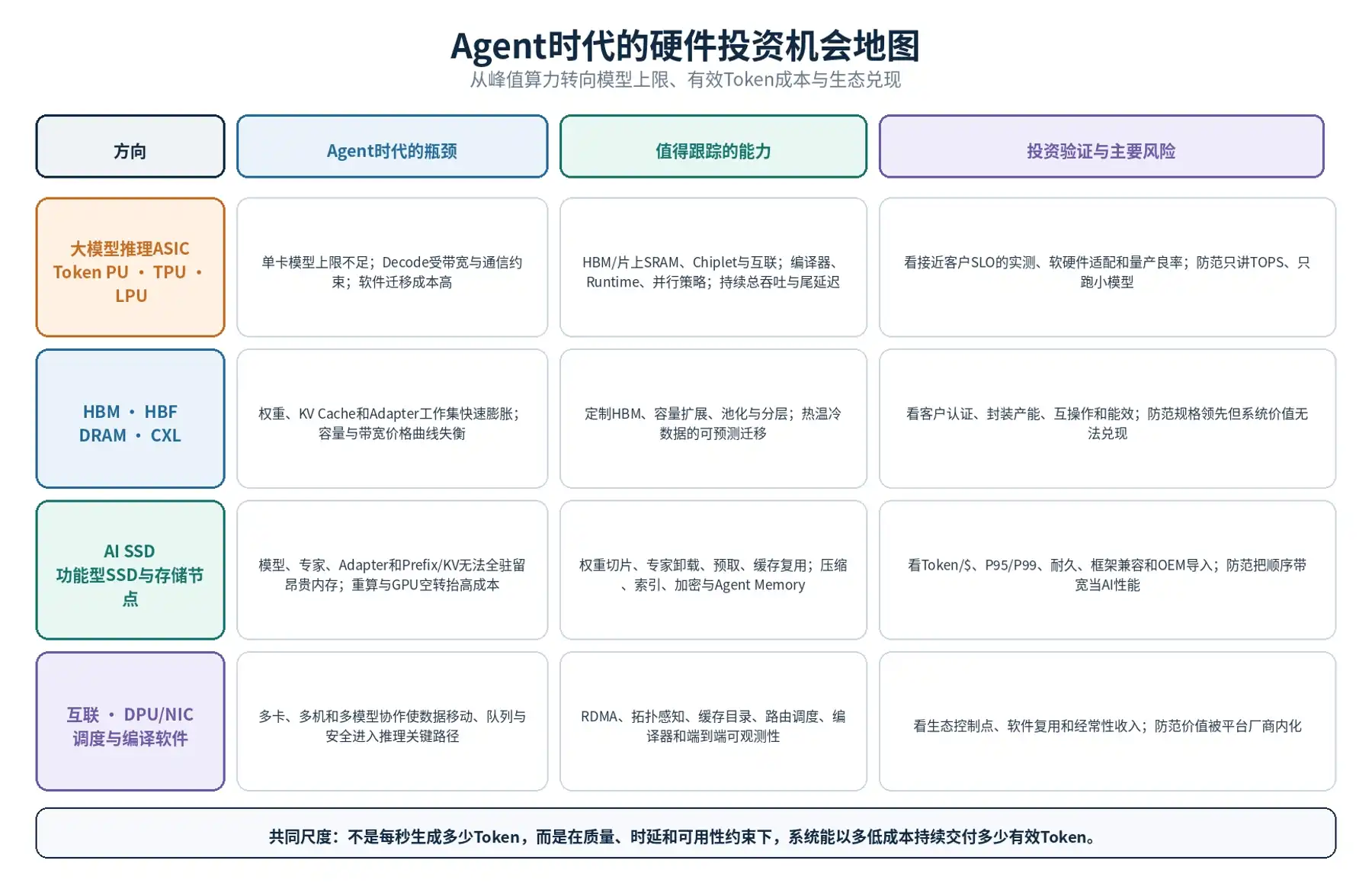 Agent时代的硬件投资机会地图

从峰值算力转向模型上限、有效Token成本与生态兑现

| 方向 | Agent时代的瓶颈 | 值得跟踪的能力 | 投资验证与主要风险 |
|---|---|---|---|
| 大模型推理ASIC Token PU · TPU · LPU | 单卡模型上限不足；Decode受带宽与通信约束；软件迁移成本高 | HBM/片上SRAM、Chiplet与互联；编译器、Runtime、并行策略；持续总吞吐与尾延迟 | 看接近客户SLO的实测、软硬件适配和量产良率；防范只讲TOPS、只跑小模型 |
| HBM · HBF DRAM · CXL | 权重、KV Cache和Adapter工作集快速膨胀；容量与带宽价格曲线失衡 | 定制HBM、容量扩展、池化与分层；热温冷数据的可预测迁移 | 看客户认证、封装产能、互操作和能效；防范规格领先但系统价值无法兑现 |
| AI SSD 功能型SSD与存储节点 | 模型、专家、Adapter和Prefix/KV无法全驻留昂贵内存；重算与GPU空转抬高成本 | 权重切片、专家卸载、预取、缓存复用；压缩、索引、加密与Agent Memory | 看Token/$、P95/P99、耐久、框架兼容和OEM导入；防范把顺序带宽当AI性能 |
| 互联 · DPU/NIC 调度与编译软件 | 多卡、多机和多模型协作使数据移动、队列与安全进入推理关键路径 | RDMA、拓扑感知、缓存目录、路由调度、编译器和端到端可观测性 | 看生态控制点、软件复用和经常性收入；防范价值被平台厂商内化 |

共同尺度：不是每秒生成多少Token，而是在质量、时延和可用性约束下，系统能以多低成本持续交付多少有效Token。